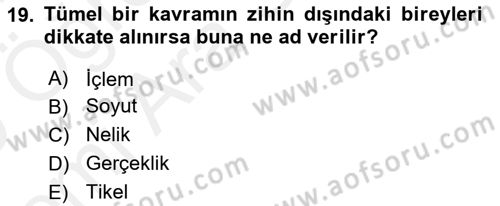 19. Tümel bir kavramın zihin dışındaki bireyleri dikkate alınırsa buna ne ad verilir?

A) İçlem
B) Soyut
C) Nelik
D) Gerçeklik
E) Tikel

www.aofsoru.com
www.aofsoru.com
www.aofsoru.com
www.aofsoru.com